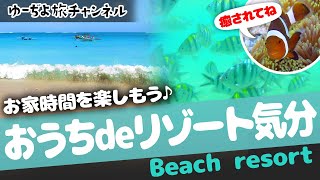 ゆーぢよ旅チャンネル

癒されてね

お家時間を楽しもう♪

おうちdeリゾート気分

Beach resort